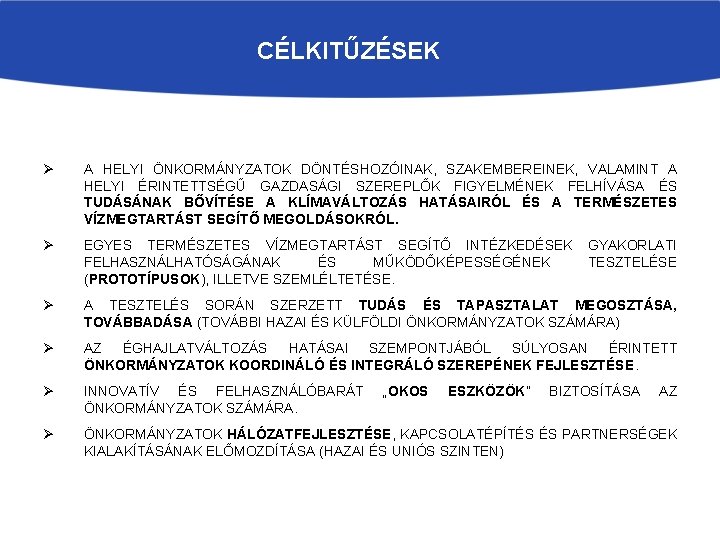 CÉLKITŰZÉSEK

➢ A HELYI ÖNKORMÁNYZATOK DÖNTÉSHOZÓINAK, SZAKEMBEREINEK, VALAMINT A HELYI ÉRINTETTSÉGŰ GAZDASÁGI SZEREPLŐK FIGYELMÉNEK FELHÍVÁSA ÉS TUDÁSÁNAK BŐVÍTÉSE A KLÍMAVÁLTOZÁS HATÁSAIRÓL ÉS A TERMÉSZETES VÍZMEGTARTÁST SEGÍTŐ MEGOLDÁSOKRÓL.

➢ EGYES TERMÉSZETES VÍZMEGTARTÁST SEGÍTŐ INTÉZKEDÉSEK GYAKORLATI FELHASZNÁLHATÓSÁGÁNAK ÉS MŰKÖDŐKÉPESSÉGÉNEK TESZTELÉSE (PROTOTÍPUSOK), ILLETVE SZEMLÉLTETÉSE.

➢ A TESZTELÉS SORÁN SZERZETT TUDÁS ÉS TAPASZTALAT MEGOSZTÁSA, TOVÁBBADÁSA (TOVÁBBI HAZAI ÉS KÜLFÖLDI ÖNKORMÁNYZATOK SZÁMÁRA)

➢ AZ ÉGHAJLATVÁLTOZÁS HATÁSAI SZEMPONTJÁBÓL SÚLYOSAN ÉRINTETT ÖNKORMÁNYZATOK KOORDINÁLÓ ÉS INTEGRÁLÓ SZEREPÉNEK FEJLESZTÉSE.

➢ INNOVATÍV ÉS FELHASZNÁLÓBARÁT „OKOS ESZKÖZÖK" BIZTOSÍTÁSA AZ ÖNKORMÁNYZATOK SZÁMÁRA.

➢ ÖNKORMÁNYZATOK HÁLÓZATFEJLESZTÉSE, KAPCSOLATÉPÍTÉS ÉS PARTNERSÉGEK KIALAKÍTÁSÁNAK ELŐMOZDÍTÁSA (HAZAI ÉS UNIÓS SZINTEN)